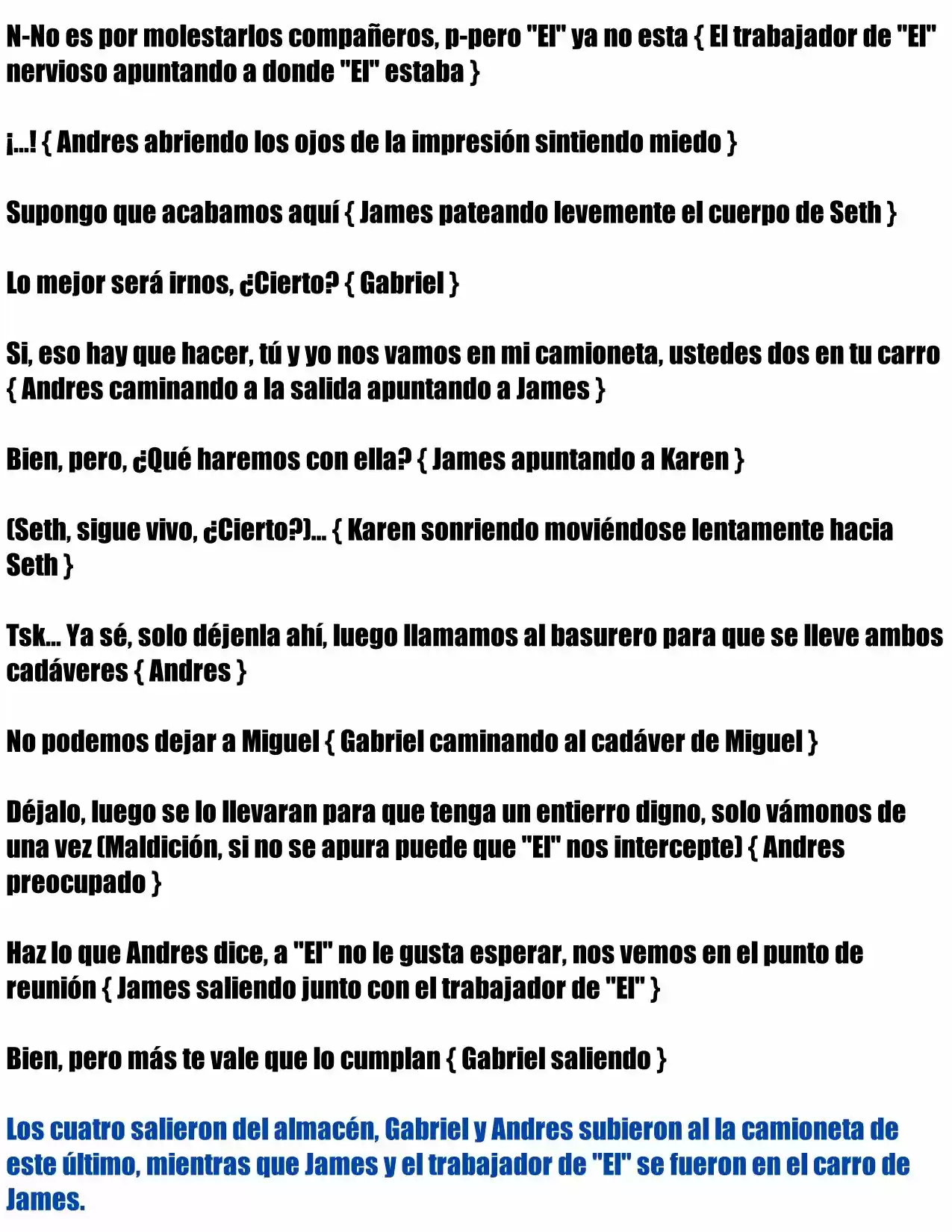 N-No es por molestarlos compañeros, p-pero "El" ya no esta { El trabajador de "El" nervioso apuntando a donde "El" estaba }

¡...! { Andres abriendo los ojos de la impresión sintiendo miedo }

Supongo que acabamos aquí { James pateando levemente el cuerpo de Seth }

Lo mejor será irnos, ¿Cierto? { Gabriel }

Si, eso hay que hacer, tú y yo nos vamos en mi camioneta, ustedes dos en tu carro { Andres caminando a la salida apuntando a James }

Bien, pero, ¿Qué haremos con ella? { James apuntando a Karen }

(Seth, sigue vivo, ¿Cierto?)... { Karen sonriendo moviéndose lentamente hacia Seth }

Tsk... Ya sé, solo déjenla ahí, luego llamamos al basurero para que se lleve ambos cadáveres { Andres }

No podemos dejar a Miguel { Gabriel caminando al cadáver de Miguel }

Déjalo, luego se lo llevaran para que tenga un entierro digno, solo vámonos de una vez (Maldición, si no se apura puede que "El" nos intercepte) { Andres preocupado }

Haz lo que Andres dice, a "El" no le gusta esperar, nos vemos en el punto de reunión { James saliendo junto con el trabajador de "El" }

Bien, pero más te vale que lo cumplan { Gabriel saliendo }

Los cuatro salieron del almacén, Gabriel y Andres subieron al la camioneta de este último, mientras que James y el trabajador de "El" se fueron en el carro de James.